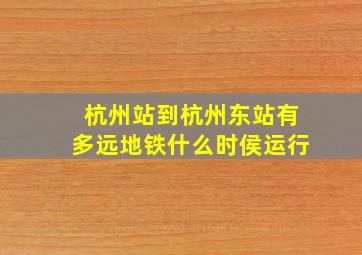 杭州站到杭州东站有多远地铁什么时侯运行